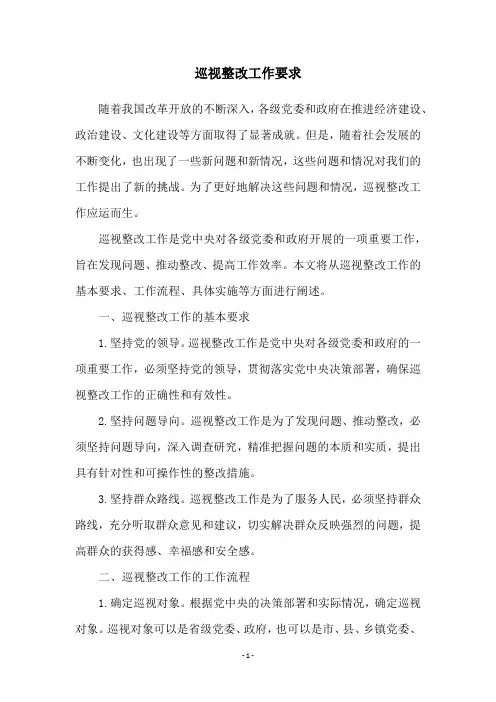 巡视整改工作要求

随着我国改革开放的不断深入，各级党委和政府在推进经济建设、政治建设、文化建设等方面取得了显著成就。但是，随着社会发展的不断变化，也出现了一些新问题和新情况，这些问题和情况对我们的工作提出了新的挑战。为了更好地解决这些问题和情况，巡视整改工作应运而生。

巡视整改工作是党中央对各级党委和政府开展的一项重要工作，旨在发现问题、推动整改、提高工作效率。本文将从巡视整改工作的基本要求、工作流程、具体实施等方面进行阐述。

一、巡视整改工作的基本要求

1. 坚持党的领导。巡视整改工作是党中央对各级党委和政府的一项重要工作，必须坚持党的领导，贯彻落实党中央决策部署，确保巡视整改工作的正确性和有效性。

2. 坚持问题导向。巡视整改工作是为了发现问题、推动整改，必须坚持问题导向，深入调查研究，精准把握问题的本质和实质，提出具有针对性和可操作性的整改措施。

3. 坚持群众路线。巡视整改工作是为了服务人民，必须坚持群众路线，充分听取群众意见和建议，切实解决群众反映强烈的问题，提高群众的获得感、幸福感和安全感。

二、巡视整改工作的工作流程

1. 确定巡视对象。根据党中央的决策部署和实际情况，确定巡视对象。巡视对象可以是省级党委、政府，也可以是市、县、乡镇党委、

- 1 -